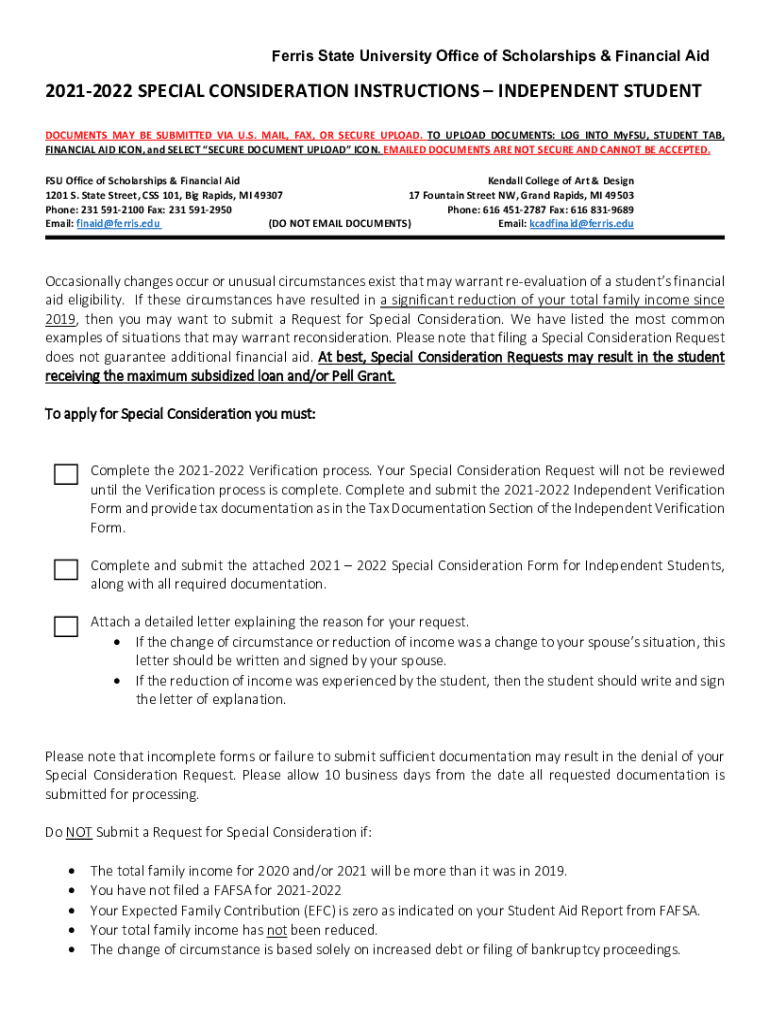 Ferris State University Office of Scholarships & Financial Aid

2021-2022 SPECIAL CONSIDERATION INSTRUCTIONS – INDEPENDENT STUDENT

DOCUMENTS MAY BE SUBMITTED VIA U.S. MAIL, FAX, OR SECURE UPLOAD. TO UPLOAD DOCUMENTS: LOG INTO MyFSU, STUDENT TAB, FINANCIAL AID ICON, and SELECT "SECURE DOCUMENT UPLOAD" ICON. EMAILED DOCUMENTS ARE NOT SECURE AND CANNOT BE ACCEPTED.

FSU Office of Scholarships & Financial Aid
1201 S. State Street, CSS 101, Big Rapids, MI 49307
Phone: 231 591-2100 Fax: 231 591-2950
Email: finaid@ferris.edu

(DO NOT EMAIL DOCUMENTS)

Kendall College of Art & Design
17 Fountain Street NW, Grand Rapids, MI 49503
Phone: 616 451-2787 Fax: 616 831-9689
Email: kcadfinaid@ferris.edu

Occasionally changes occur or unusual circumstances exist that may warrant re-evaluation of a student's financial aid eligibility. If these circumstances have resulted in a significant reduction of your total family income since 2019, then you may want to submit a Request for Special Consideration. We have listed the most common examples of situations that may warrant reconsideration. Please note that filing a Special Consideration Request does not guarantee additional financial aid. At best, Special Consideration Requests may result in the student receiving the maximum subsidized loan and/or Pell Grant.

To apply for Special Consideration you must:

Complete the 2021-2022 Verification process. Your Special Consideration Request will not be reviewed until the Verification process is complete. Complete and submit the 2021-2022 Independent Verification Form and provide tax documentation as in the Tax Documentation Section of the Independent Verification Form.

Complete and submit the attached 2021 – 2022 Special Consideration Form for Independent Students, along with all required documentation.

Attach a detailed letter explaining the reason for your request.
• If the change of circumstance or reduction of income was a change to your spouse's situation, this letter should be written and signed by your spouse.
• If the reduction of income was experienced by the student, then the student should write and sign the letter of explanation.

Please note that incomplete forms or failure to submit sufficient documentation may result in the denial of your Special Consideration Request. Please allow 10 business days from the date all requested documentation is submitted for processing.

Do NOT Submit a Request for Special Consideration if:

• The total family income for 2020 and/or 2021 will be more than it was in 2019.
• You have not filed a FAFSA for 2021-2022
• Your Expected Family Contribution (EFC) is zero as indicated on your Student Aid Report from FAFSA.
• Your total family income has not been reduced.
• The change of circumstance is based solely on increased debt or filing of bankruptcy proceedings.